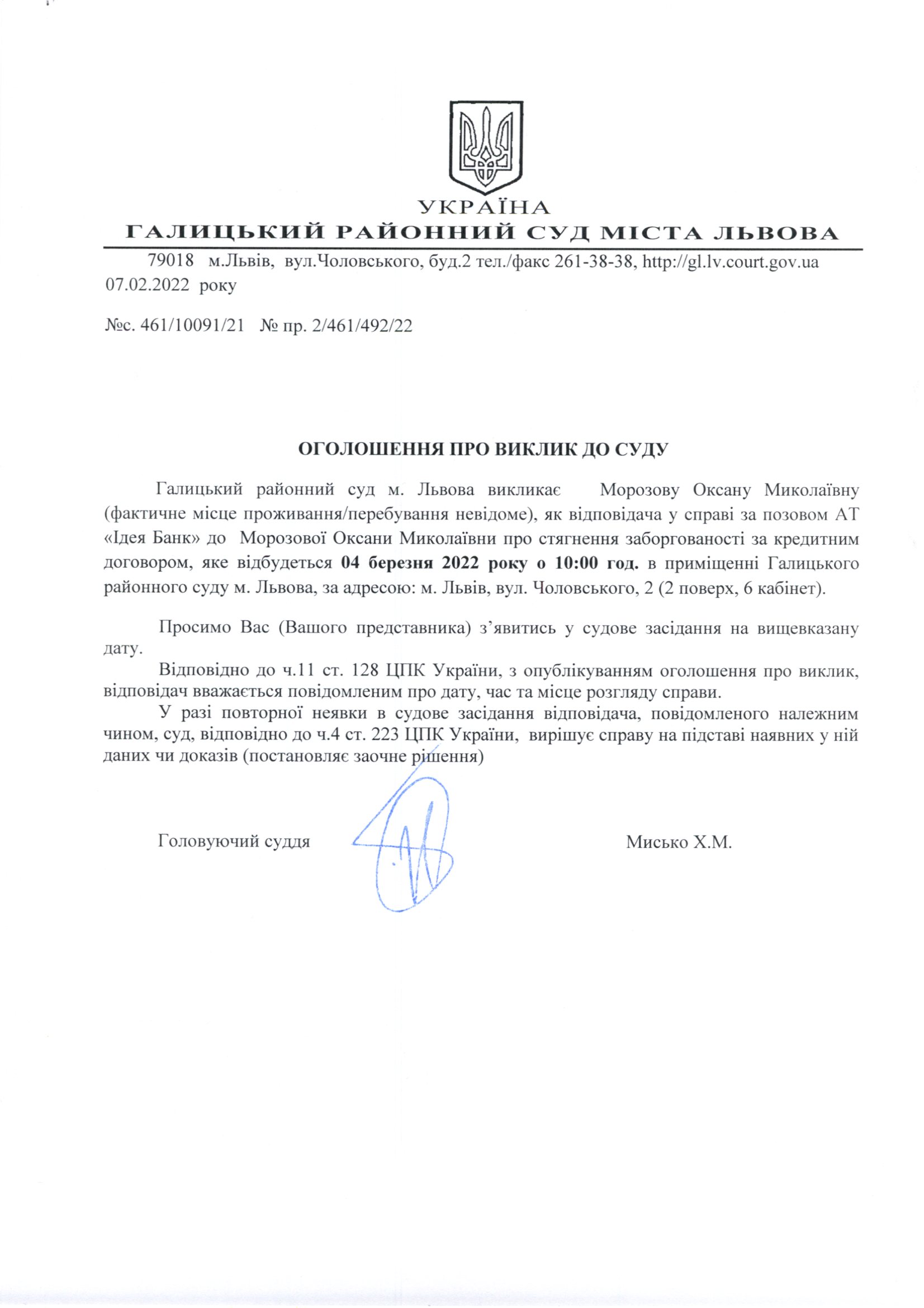 УКРАЇНА
ГАЛИЦЬКИЙ РАЙОННИЙ СУД МІСТА ЛЬВОВА

79018 м.Львів, вул.Чоловського, буд.2 тел./факс 261-38-38, http://gl.lv.court.gov.ua
07.02.2022 року

№с. 461/10091/21 № пр. 2/461/492/22

ОГОЛОШЕННЯ ПРО ВИКЛИК ДО СУДУ

Галицький районний суд м. Львова викликає Морозову Оксану Миколаївну (фактичне місце проживання/перебування невідоме), як відповідача у справі за позовом АТ «Ідея Банк» до Морозової Оксани Миколаївни про стягнення заборгованості за кредитним договором, яке відбудеться 04 березня 2022 року о 10:00 год. в приміщенні Галицького районного суду м. Львова, за адресою: м. Львів, вул. Чоловського, 2 (2 поверх, 6 кабінет).

Просимо Вас (Вашого представника) з’явитись у судове засідання на вищевказану дату.

Відповідно до ч.11 ст. 128 ЦПК України, з опублікуванням оголошення про виклик, відповідач вважається повідомленим про дату, час та місце розгляду справи.

У разі повторної неявки в судове засідання відповідача, повідомленого належним чином, суд, відповідно до ч.4 ст. 223 ЦПК України, вирішує справу на підставі наявних у ній даних чи доказів (постановляє заочне рішення)

Головуючий суддя Мисько Х.М.